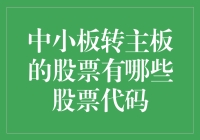 中小板转主板的股票有哪些股票代码